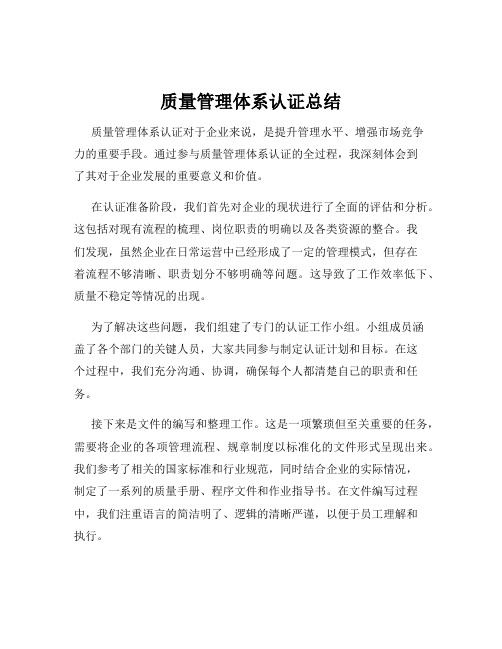 质量管理体系认证总结

质量管理体系认证对于企业来说，是提升管理水平、增强市场竞争力的重要手段。通过参与质量管理体系认证的全过程，我深刻体会到了其对于企业发展的重要意义和价值。

在认证准备阶段，我们首先对企业的现状进行了全面的评估和分析。这包括对现有流程的梳理、岗位职责的明确以及各类资源的整合。我们发现，虽然企业在日常运营中已经形成了一定的管理模式，但存在着流程不够清晰、职责划分不够明确等问题。这导致了工作效率低下、质量不稳定等情况的出现。

为了解决这些问题，我们组建了专门的认证工作小组。小组成员涵盖了各个部门的关键人员，大家共同参与制定认证计划和目标。在这个过程中，我们充分沟通、协调，确保每个人都清楚自己的职责和任务。

接下来是文件的编写和整理工作。这是一项繁琐但至关重要的任务，需要将企业的各项管理流程、规章制度以标准化的文件形式呈现出来。我们参考了相关的国家标准和行业规范，同时结合企业的实际情况，制定了一系列的质量手册、程序文件和作业指导书。在文件编写过程中，我们注重语言的简洁明了、逻辑的清晰严谨，以便于员工理解和执行。